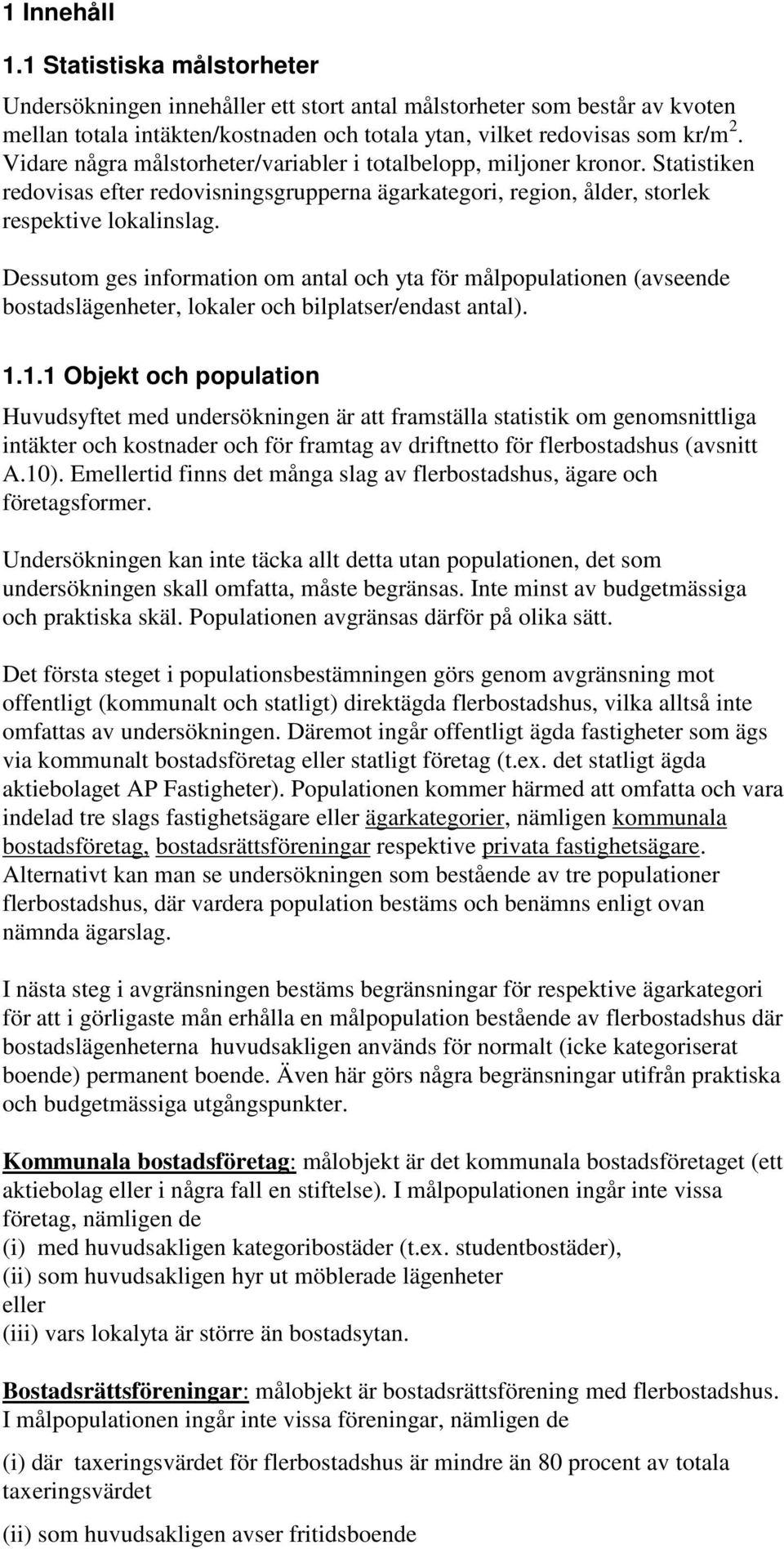 1 Innehåll

1.1 Statistiska målstorheter

Undersökningen innehåller ett stort antal målstorheter som består av kvoten mellan totala intäkten/kostnaden och totala ytan, vilket redovisas som kr/m$^2$. Vidare några målstorheter/variabler i totalbelopp, miljoner kronor. Statistiken redovisas efter redovisningsgrupperna ägarkategori, region, ålder, storlek respektive lokalinslag.

Dessutom ges information om antal och yta för målpopulationen (avseende bostadslägenheter, lokaler och bilplatser/endast antal).

1.1.1 Objekt och population

Huvudsyftet med undersökningen är att framställa statistik om genomsnittliga intäkter och kostnader och för framtag av driftnetto för flerbostadshus (avsnitt A.10). Emellertid finns det många slag av flerbostadshus, ägare och företagsformer.

Undersökningen kan inte täcka allt detta utan populationen, det som undersökningen skall omfatta, måste begränsas. Inte minst av budgetmässiga och praktiska skäl. Populationen avgränsas därför på olika sätt.

Det första steget i populationsbestämningen görs genom avgränsning mot offentligt (kommunalt och statligt) direktägda flerbostadshus, vilka alltså inte omfattas av undersökningen. Däremot ingår offentligt ägda fastigheter som ägs via kommunalt bostadsföretag eller statligt företag (t.ex. det statligt ägda aktiebolaget AP Fastigheter). Populationen kommer härmed att omfatta och vara indelad tre slags fastighetsägare eller ägarkategorier, nämligen kommunala bostadsföretag, bostadsrättsföreningar respektive privata fastighetsägare. Alternativt kan man se undersökningen som bestående av tre populationer flerbostadshus, där vardera population bestäms och benämns enligt ovan nämnda ägarslag.

I nästa steg i avgränsningen bestäms begränsningar för respektive ägarkategori för att i görligaste mån erhålla en målpopulation bestående av flerbostadshus där bostadslägenheterna huvudsakligen används för normalt (icke kategoriserat boende) permanent boende. Även här görs några begränsningar utifrån praktiska och budgetmässiga utgångspunkter.

Kommunala bostadsföretag: målobjekt är det kommunala bostadsföretaget (ett aktiebolag eller i några fall en stiftelse). I målpopulationen ingår inte vissa företag, nämligen de
(i) med huvudsakligen kategoribostäder (t.ex. studentbostäder),
(ii) som huvudsakligen hyr ut möblerade lägenheter
eller
(iii) vars lokalyta är större än bostadsytan.

Bostadsrättsföreningar: målobjekt är bostadsrättsförening med flerbostadshus. I målpopulationen ingår inte vissa föreningar, nämligen de

(i) där taxeringsvärdet för flerbostadshus är mindre än 80 procent av totala taxeringsvärdet

(ii) som huvudsakligen avser fritidsboende